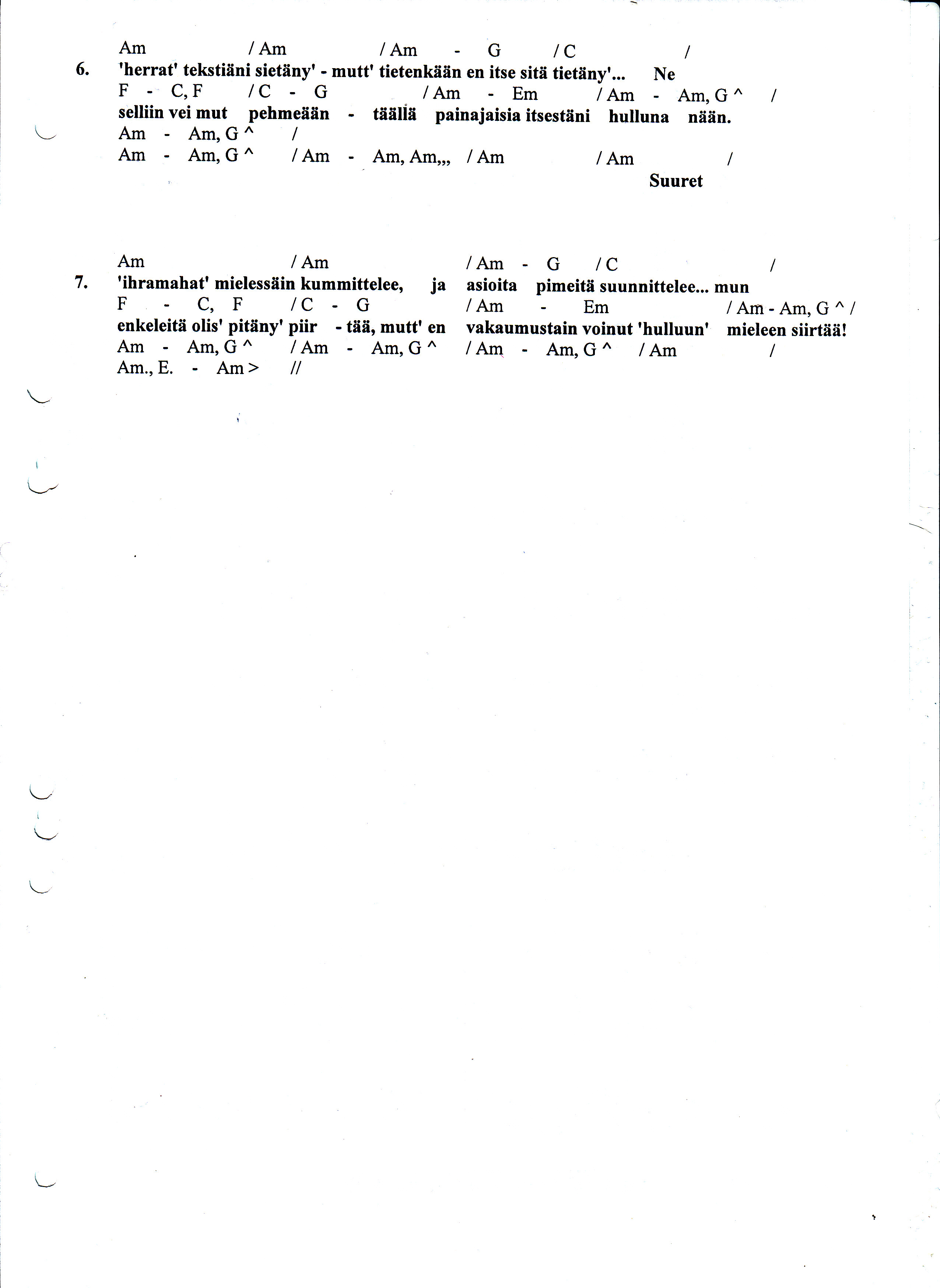 Am / Am / Am - G / C /
6. 'herrat' tekstiäni sietäny' - mutt' tietenkään en itse sitä tietäny'... Ne
F - C, F / C - G / Am - Em / Am - Am, G ^ /
selliin vei mut pehmeään - täällä painajaisia itsestäni hulluna nään.
Am - Am, G ^ /
Am - Am, G ^ / Am - Am, Am,,, / Am / Am /
Suuret

Am / Am / Am - G / C /
7. 'ihramahat' mielessäin kummittelee, ja asioita pimeitä suunnittelee... mun
F - C, F / C - G / Am - Em / Am - Am, G ^ /
enkeleitä olis' pitäny' piir - tää, mutt' en vakaumustain voinut 'hulluun' mieleen siirtää!
Am - Am, G ^ / Am - Am, G ^ / Am - Am, G ^ / Am /
Am., E. - Am > //